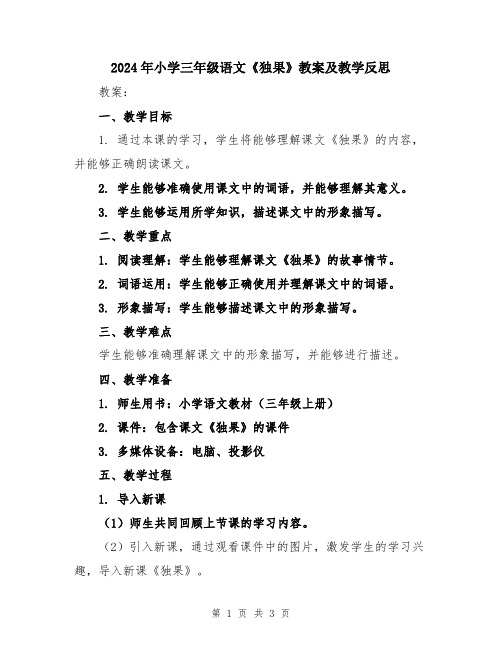 2024年小学三年级语文《独果》教案及教学反思

教案：

一、教学目标

1. 通过本课的学习，学生将能够理解课文《独果》的内容，并能够正确朗读课文。

2. 学生能够准确使用课文中的词语，并能够理解其意义。

3. 学生能够运用所学知识，描述课文中的形象描写。

二、教学重点

1. 阅读理解：学生能够理解课文《独果》的故事情节。

2. 词语运用：学生能够正确使用并理解课文中的词语。

3. 形象描写：学生能够描述课文中的形象描写。

三、教学难点

学生能够准确理解课文中的形象描写，并能够进行描述。

四、教学准备

1. 师生用书：小学语文教材（三年级上册）

2. 课件：包含课文《独果》的课件

3. 多媒体设备：电脑、投影仪

五、教学过程

1. 导入新课

（1）师生共同回顾上节课的学习内容。

（2）引入新课，通过观看课件中的图片，激发学生的学习兴趣，导入新课《独果》。

第 1 页 共 3 页